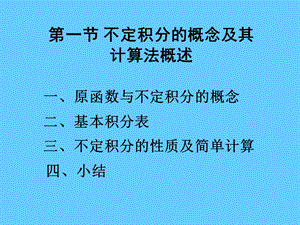 第一节 不定积分的概念及其计算法概述

一、原函数与不定积分的概念

二、基本积分表

三、不定积分的性质及简单计算

四、小结